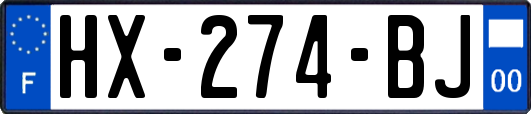 F
HX-274-BJ
00